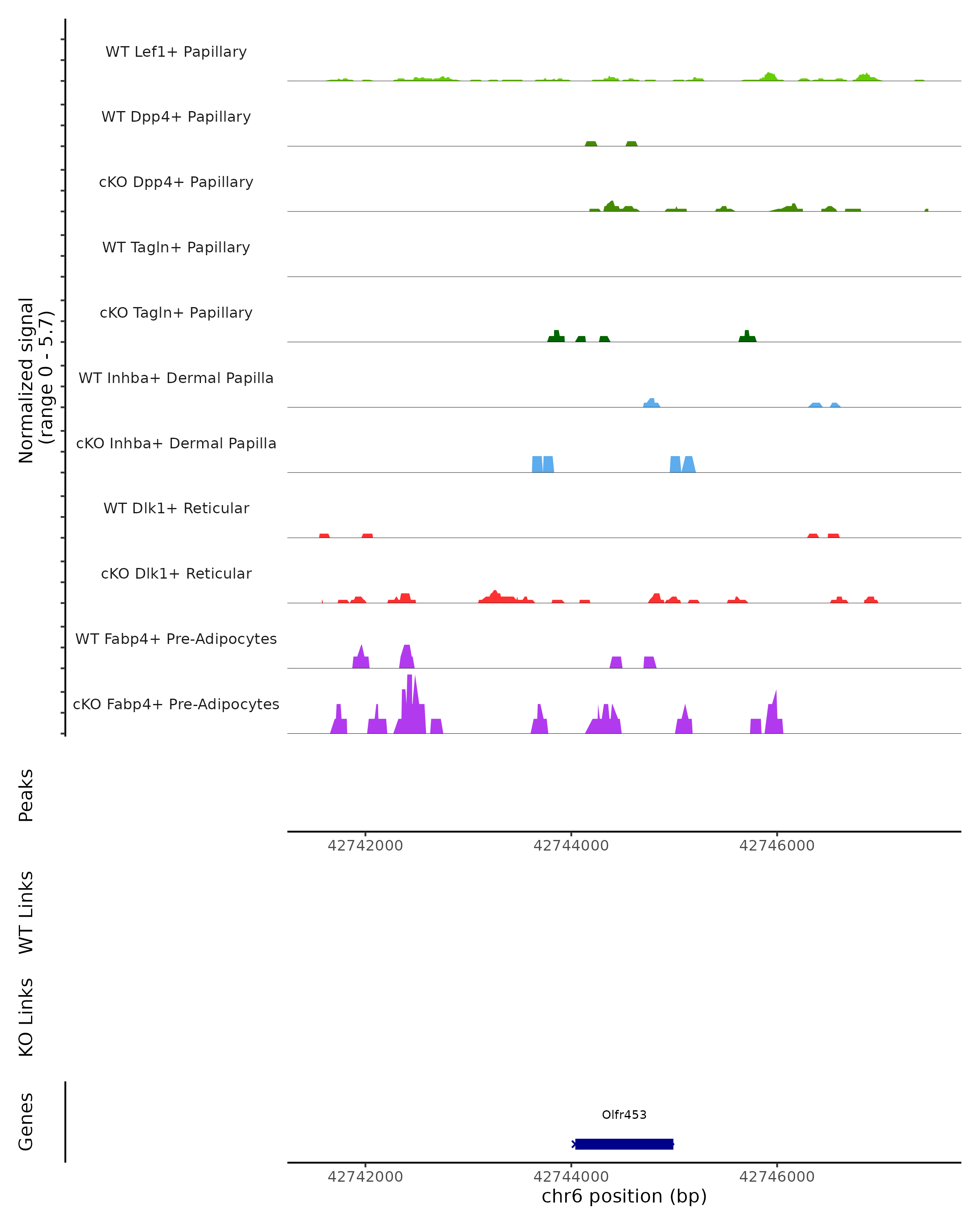 Normalized signal
(range 0 - 5.7)

WT Lef1+ Papillary

WT Dpp4+ Papillary

cKO Dpp4+ Papillary

WT Tagln+ Papillary

cKO Tagln+ Papillary

WT Inhba+ Dermal Papilla

cKO Inhba+ Dermal Papilla

WT Dlk1+ Reticular

cKO Dlk1+ Reticular

WT Fabp4+ Pre-Adipocytes

cKO Fabp4+ Pre-Adipocytes

Peaks

42742000 42744000 42746000

WT Links

KO Links

Genes

Olfr453

42742000 42744000 42746000
chr6 position (bp)